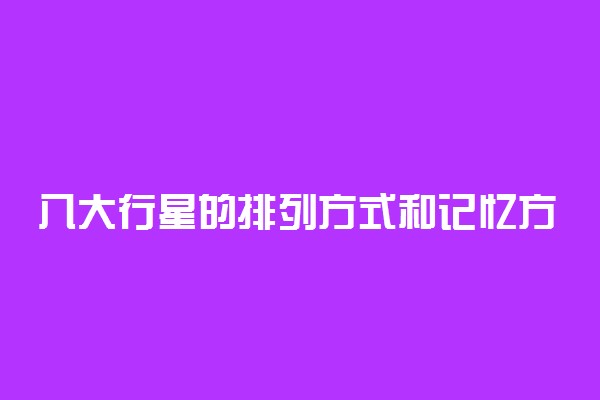 八大行星的排列方式和记忆方